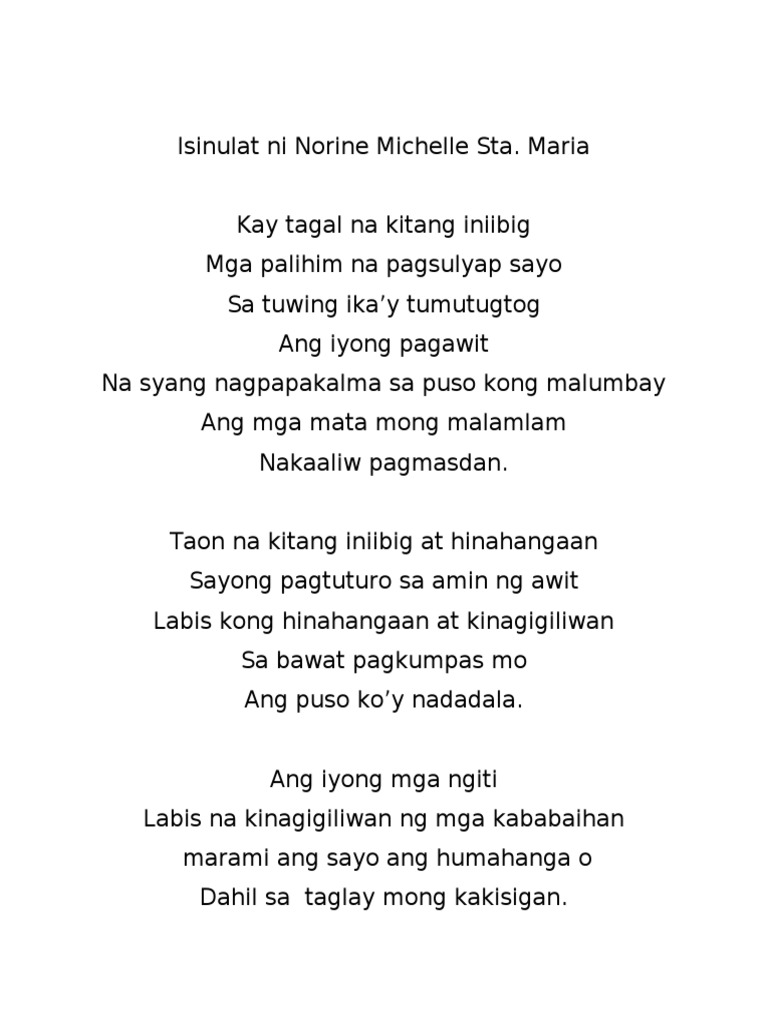 Isinulat ni Norine Michelle Sta. Maria

Kay tagal na kitang iniibig
Mga palihim na pagsulyap sayo
Sa tuwing ika'y tumutugtog
Ang iyong pagawit
Na syang nagpapakalma sa puso kong malumbay
Ang mga mata mong malamlam
Nakaaliw pagmasdan.

Taon na kitang iniibig at hinahangaan
Sayong pagtuturo sa amin ng awit
Labis kong hinahangaan at kinagigiliwan
Sa bawat pagkumpas mo
Ang puso ko'y nadadala.

Ang iyong mga ngiti
Labis na kinagigiliwan ng mga kababaihan
marami ang sayo ang humahanga o
Dahil sa taglay mong kakisigan.